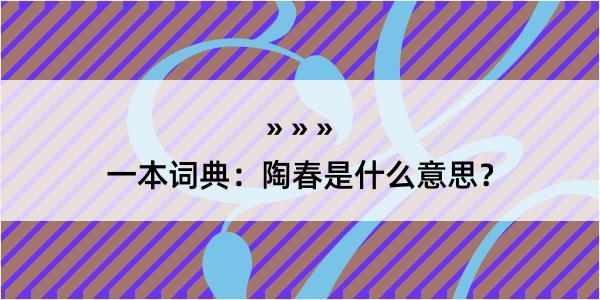 » » »

一本词典：陶春是什么意思？